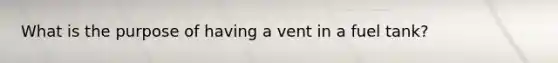 What is the purpose of having a vent in a fuel tank?